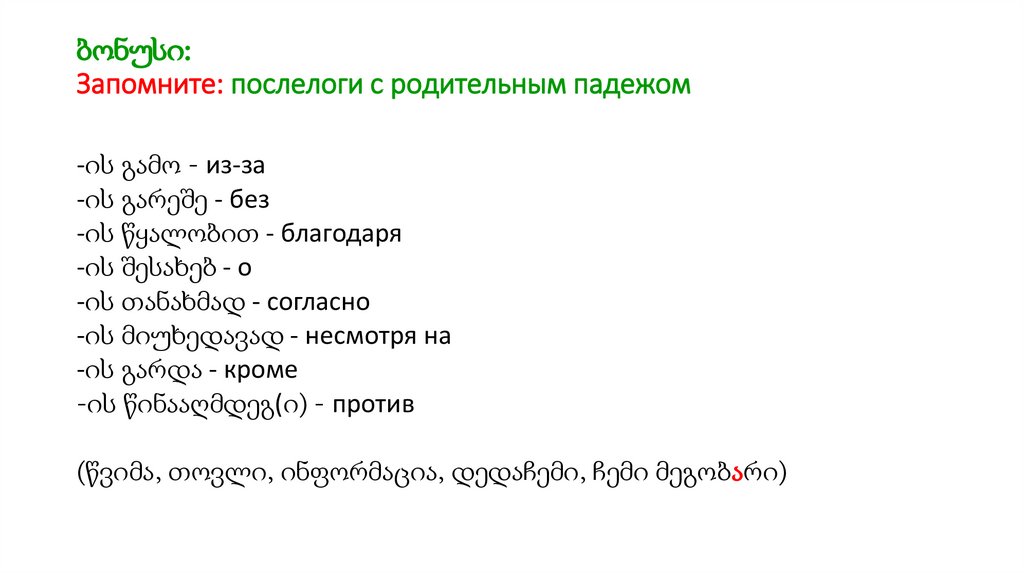 ბონუსი:
Запомните: послелоги с родительным падежом

-ის გამო - из-за
-ის გარეშე - без
-ის წყალობით - благодаря
-ის შესახებ - о
-ის თანახმად - согласно
-ის მიუხედავად - несмотря на
-ის გარდა - кроме
-ის წინააღმდეგ(ი) - против

(წვიმა, თოვლი, ინფორმაცია, დედაჩემი, ჩემი მეგობარი)